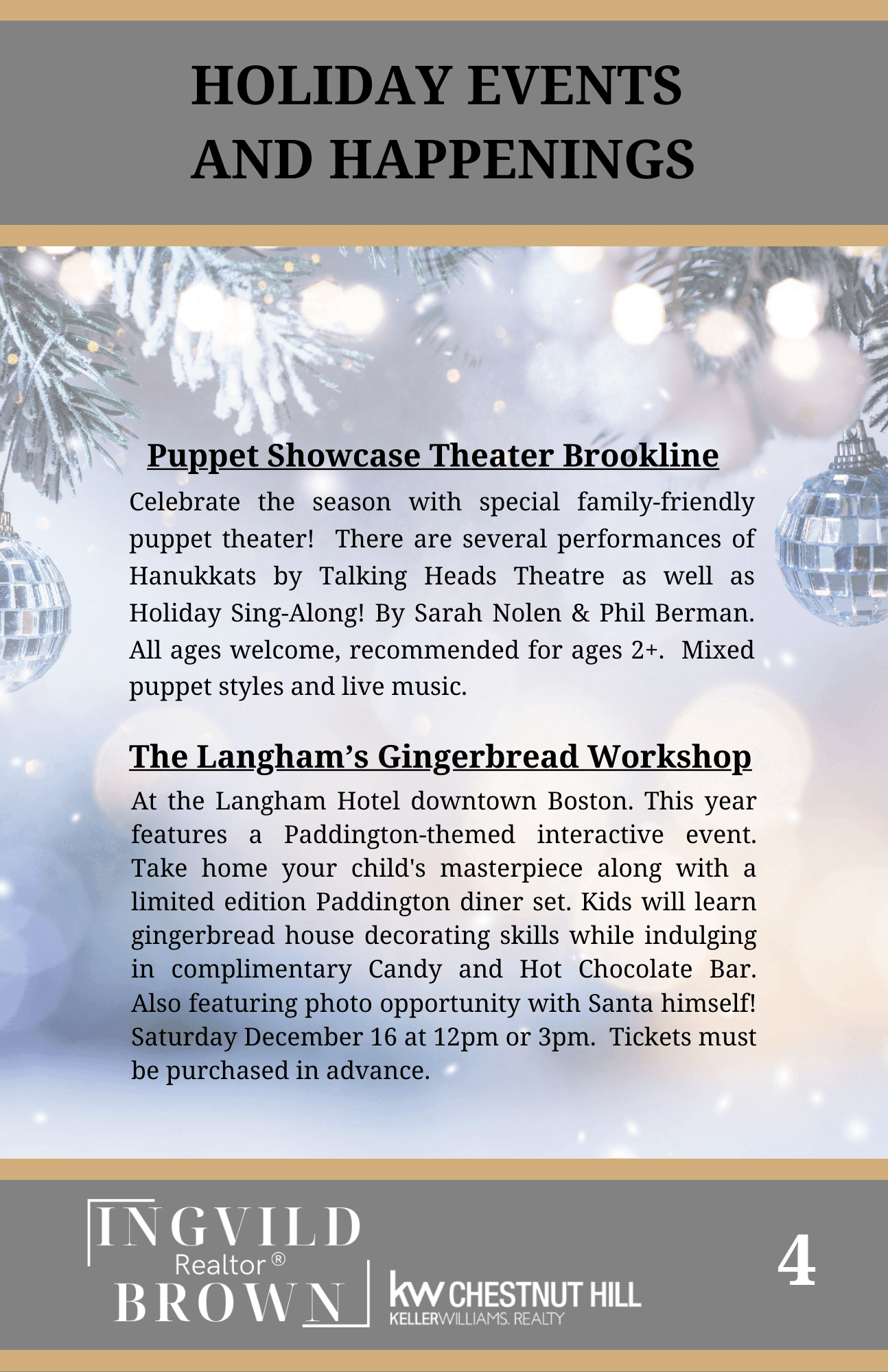 HOLIDAY EVENTS AND HAPPENINGS

Puppet Showcase Theater Brookline

Celebrate the season with special family-friendly puppet theater! There are several performances of Hanukkats by Talking Heads Theatre as well as Holiday Sing-Along! By Sarah Nolen & Phil Berman. All ages welcome, recommended for ages 2+. Mixed puppet styles and live music.

The Langham's Gingerbread Workshop

At the Langham Hotel downtown Boston. This year features a Paddington-themed interactive event. Take home your child's masterpiece along with a limited edition Paddington diner set. Kids will learn gingerbread house decorating skills while indulging in complimentary Candy and Hot Chocolate Bar. Also featuring photo opportunity with Santa himself! Saturday December 16 at 12pm or 3pm. Tickets must be purchased in advance.

INGVILD
Realtor®
BROWN

kw CHESTNUT HILL
KELLERWILLIAMS. REALTY

4